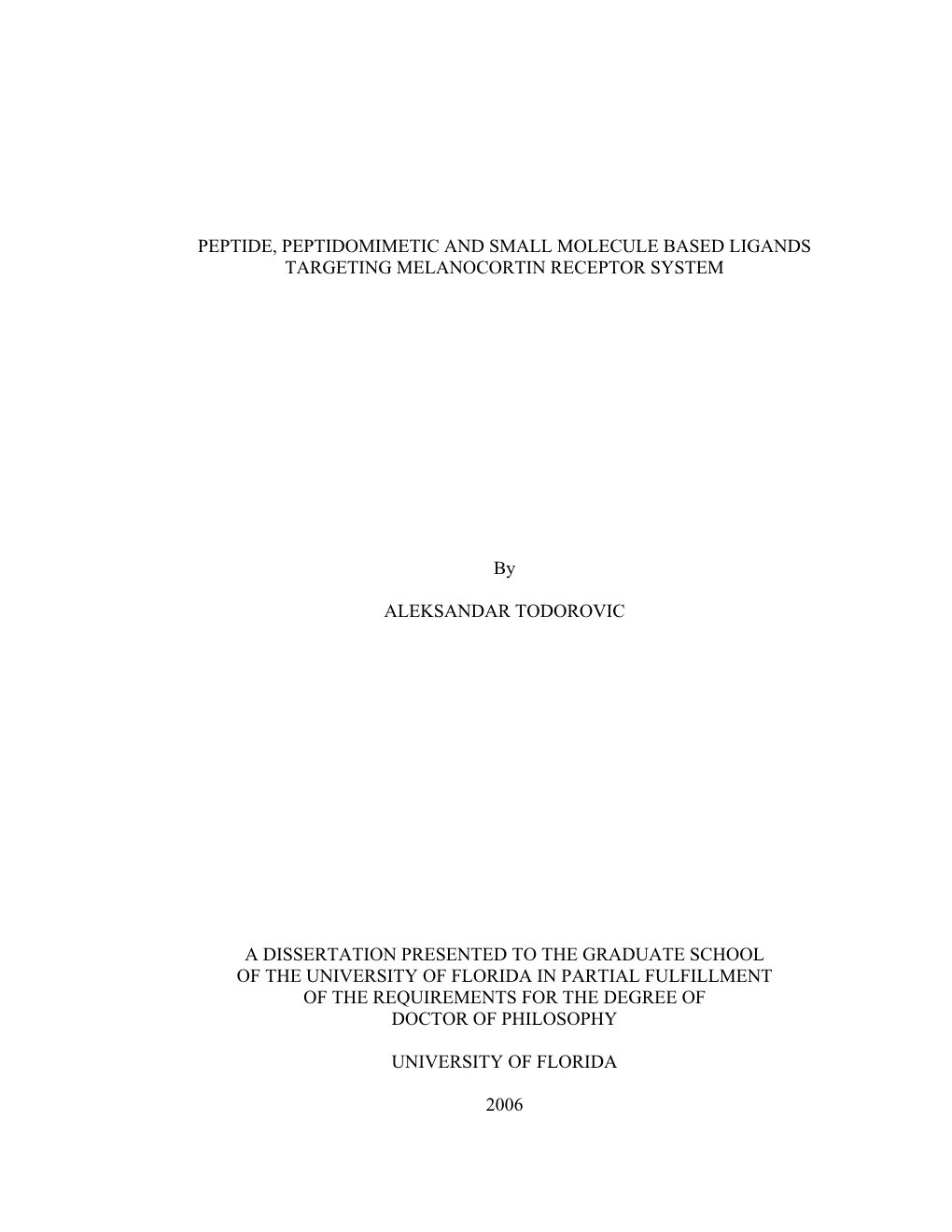 PEPTIDE, PEPTIDOMIMETIC AND SMALL MOLECULE BASED LIGANDS TARGETING MELANOCORTIN RECEPTOR SYSTEM

By

ALEKSANDAR TODOROVIC

A DISSERTATION PRESENTED TO THE GRADUATE SCHOOL OF THE UNIVERSITY OF FLORIDA IN PARTIAL FULFILLMENT OF THE REQUIREMENTS FOR THE DEGREE OF DOCTOR OF PHILOSOPHY

UNIVERSITY OF FLORIDA

2006